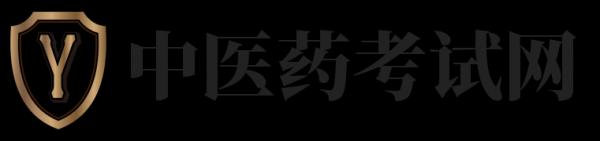 Y 中医药考试网